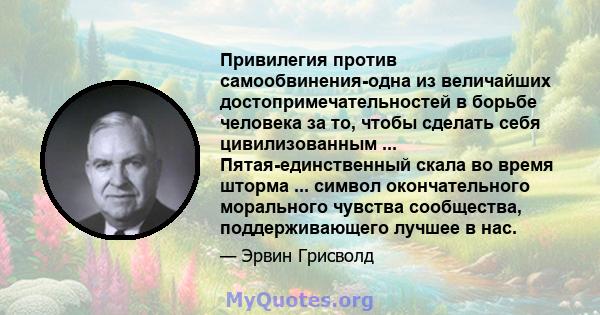 Привилегия против самообвинения-одна из величайших достопримечательностей в борьбе человека за то, чтобы сделать себя цивилизованным ... Пятая-единственный скала во время шторма ... символ окончательного морального чувства сообщества, поддерживающего лучшее в нас.

— Эрвин Грисволд

MyQuotes.org